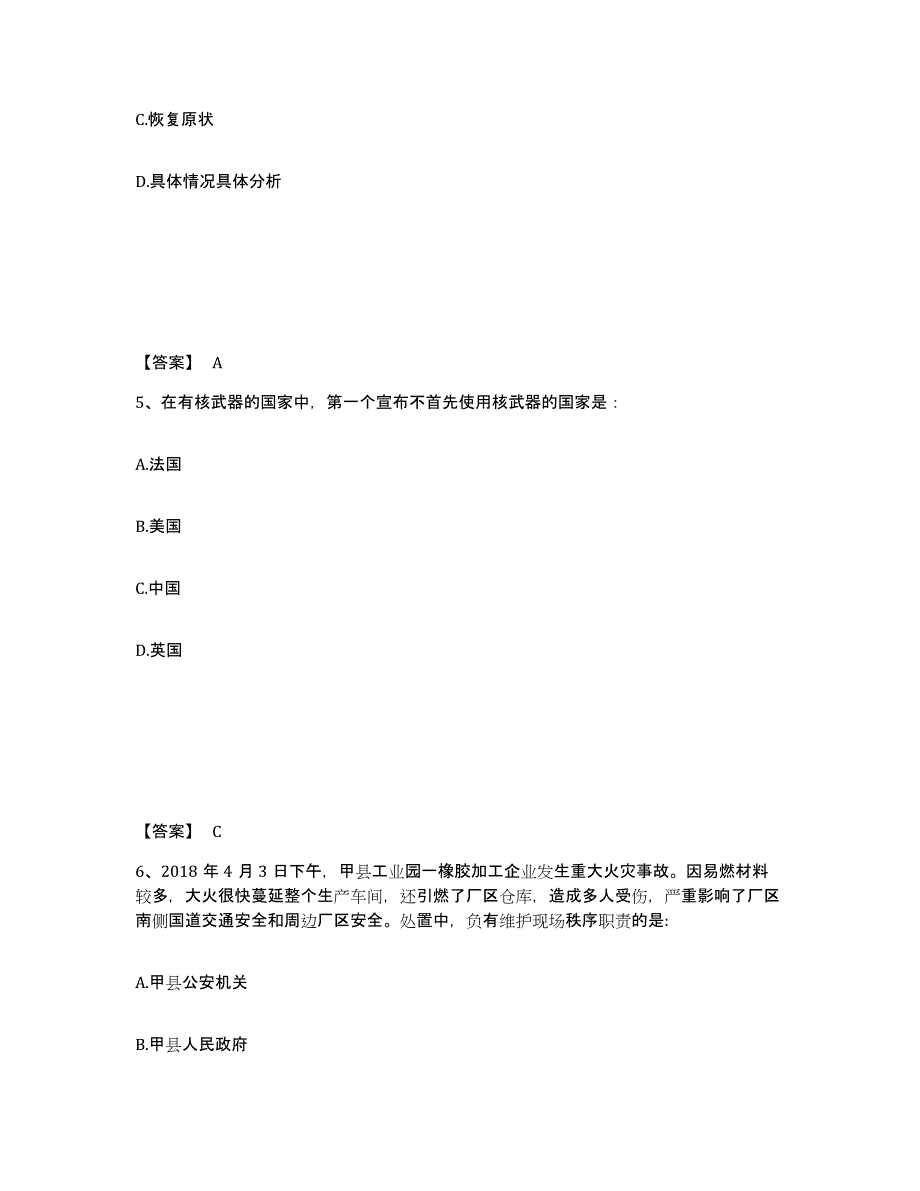 C.恢复原状

D.具体情况具体分析

【答案】 A

5、在有核武器的国家中，第一个宣布不首先使用核武器的国家是：

A.法国

B.美国

C.中国

D.英国

【答案】 C

6、2018 年 4 月 3 日下午，甲县工业园一橡胶加工企业发生重大火灾事故。因易燃材料较多，大火很快蔓延整个生产车间，还引燃了厂区仓库，造成多人受伤，严重影响了厂区南侧国道交通安全和周边厂区安全。处置中，负有维护现场秩序职责的是:

A.甲县公安机关

B.甲县人民政府